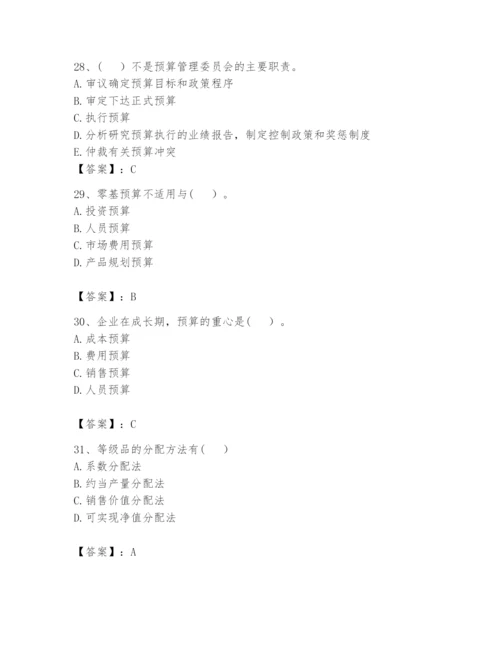 28、(　)不是预算管理委员会的主要职责。
A. 审议确定预算目标和政策程序
B. 审定下达正式预算
C. 执行预算
D. 分析研究预算执行的业绩报告，制定控制政策和奖惩制度
E. 仲裁有关预算冲突
【答案】：C

29、零基预算不适用与(　)。
A. 投资预算
B. 人员预算
C. 市场费用预算
D. 产品规划预算

【答案】：B

30、企业在成长期，预算的重心是(　)。
A. 成本预算
B. 费用预算
C. 销售预算
D. 人员预算

【答案】：C

31、等级品的分配方法有(　)
A. 系数分配法
B. 约当产量分配法
C. 销售价值分配法
D. 可实现净值分配法

【答案】：A